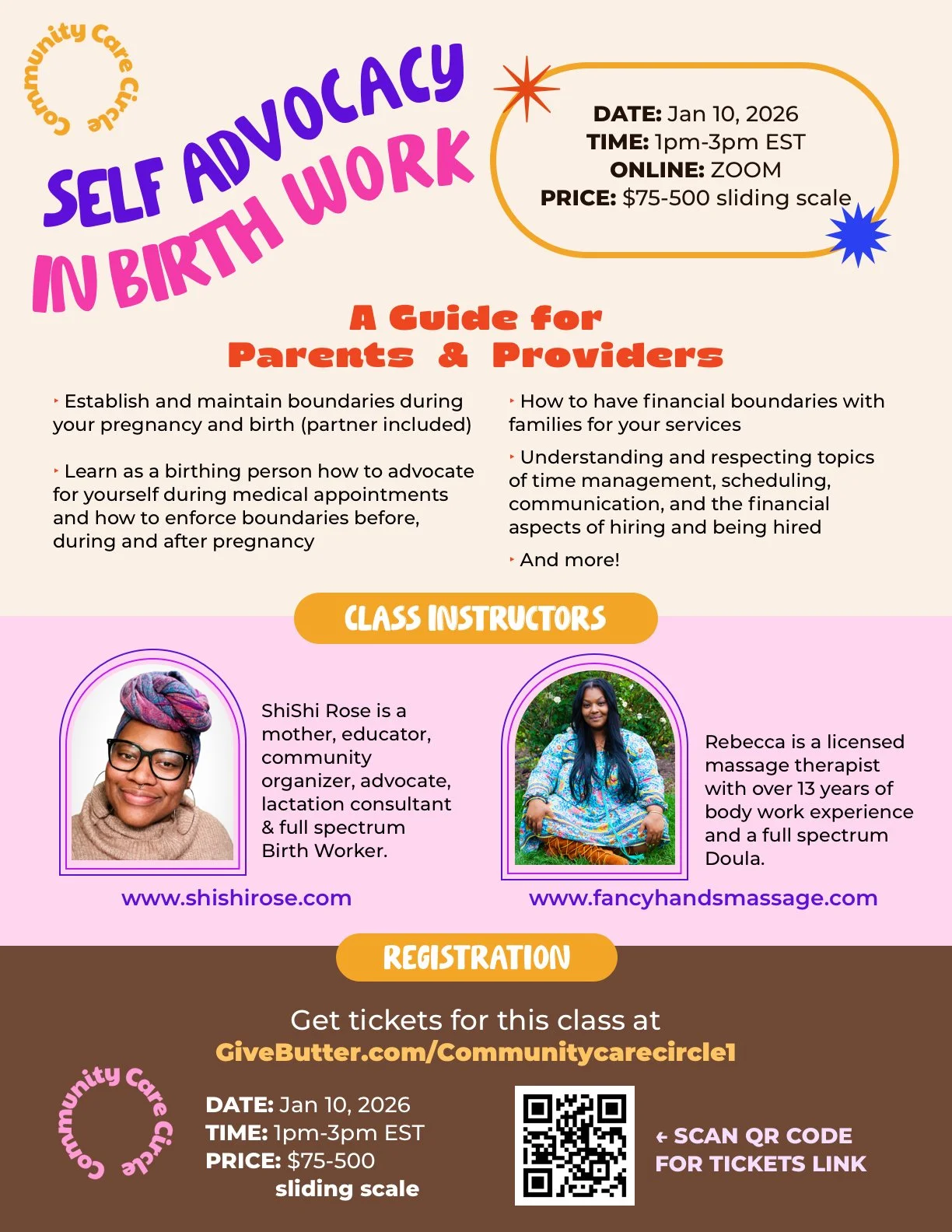 Community Care Circle

SELF ADVOCACY IN BIRTH WORK

DATE: Jan 10, 2026
TIME: 1pm-3pm EST
ONLINE: ZOOM
PRICE: $75-500 sliding scale

A Guide for
Parents & Providers

‣ Establish and maintain boundaries during your pregnancy and birth (partner included)

‣ Learn as a birthing person how to advocate for yourself during medical appointments and how to enforce boundaries before, during and after pregnancy

‣ How to have financial boundaries with families for your services

‣ Understanding and respecting topics of time management, scheduling, communication, and the financial aspects of hiring and being hired

‣ And more!

CLASS INSTRUCTORS

ShiShi Rose is a mother, educator, community organizer, advocate, lactation consultant & full spectrum Birth Worker.

www.shishirose.com

Rebecca is a licensed massage therapist with over 13 years of body work experience and a full spectrum Doula.

www.fancyhandsmassage.com

REGISTRATION

Get tickets for this class at
GiveButter.com/Communitycarecircle1

Community Care Circle

DATE: Jan 10, 2026
TIME: 1pm-3pm EST
PRICE: $75-500
sliding scale

← SCAN QR CODE
FOR TICKETS LINK